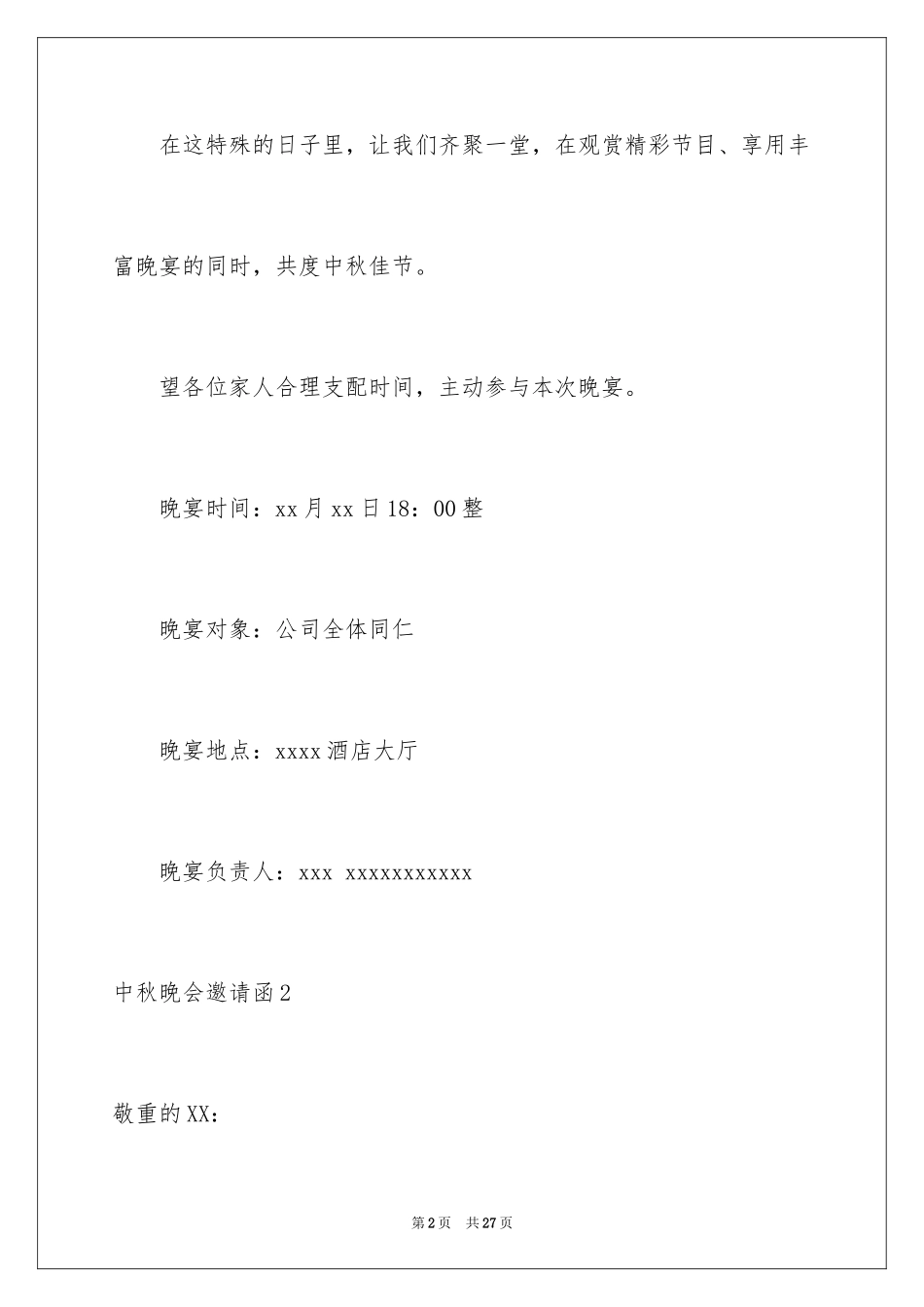 在这特殊的日子里，让我们齐聚一堂，在观赏精彩节目、享用丰富晚宴的同时，共度中秋佳节。

望各位家人合理支配时间，主动参与本次晚宴。

晚宴时间：xx月xx日18：00整

晚宴对象：公司全体同仁

晚宴地点：xxxx酒店大厅

晚宴负责人：xxx xxxxxxxxxxx

中秋晚会邀请函2

敬重的XX：

第2页 共27页